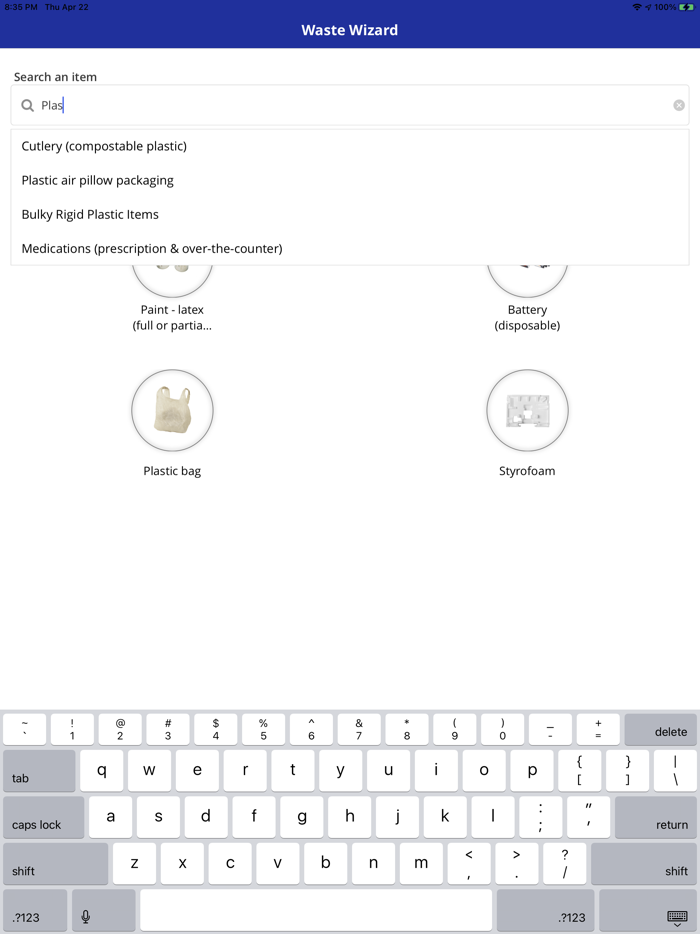 8:35 PM Thu Apr 22
100%

Waste Wizard

Search an item

Plas

Cutlery (compostable plastic)

Plastic air pillow packaging

Bulky Rigid Plastic Items

Medications (prescription & over-the-counter)

Paint - latex (full or partia...

Battery (disposable)

Plastic bag

Styrofoam

~ ` ! 1 @ 2 # 3 $ 4 % 5 ^ 6 & 7 * 8 ( 9 ) 0 _ - + = delete

tab q w e r t y u i o p { [ } ] | \

caps lock a s d f g h j k l : ; " ' return

shift z x c v b n m < , > . ? / shift

.?123 .?123